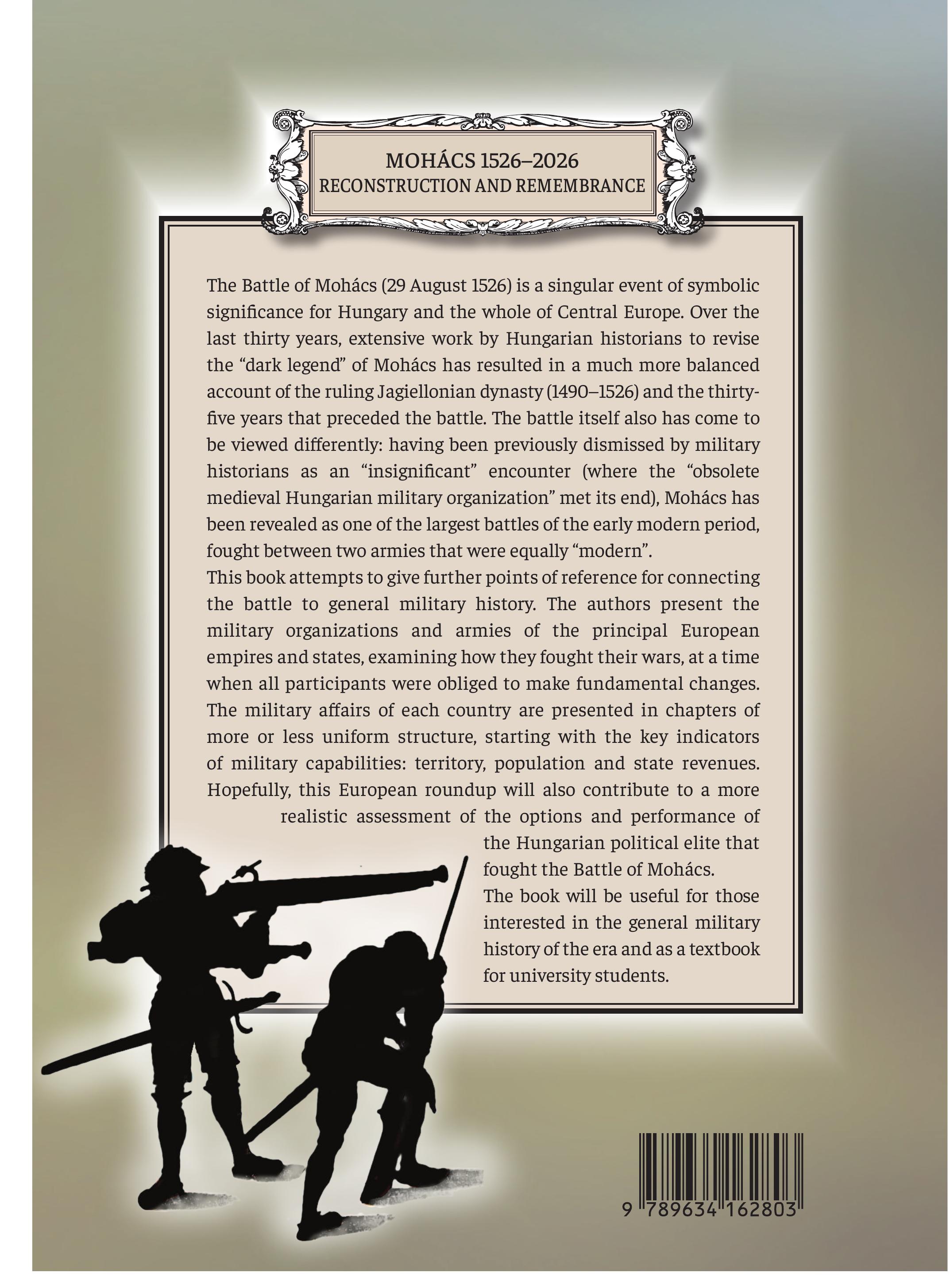 MOHÁCS 1526–2026
RECONSTRUCTION AND REMEMBRANCE

The Battle of Mohács (29 August 1526) is a singular event of symbolic significance for Hungary and the whole of Central Europe. Over the last thirty years, extensive work by Hungarian historians to revise the "dark legend" of Mohács has resulted in a much more balanced account of the ruling Jagiellonian dynasty (1490–1526) and the thirty-five years that preceded the battle. The battle itself also has come to be viewed differently: having been previously dismissed by military historians as an "insignificant" encounter (where the "obsolete medieval Hungarian military organization" met its end), Mohács has been revealed as one of the largest battles of the early modern period, fought between two armies that were equally "modern".

This book attempts to give further points of reference for connecting the battle to general military history. The authors present the military organizations and armies of the principal European empires and states, examining how they fought their wars, at a time when all participants were obliged to make fundamental changes. The military affairs of each country are presented in chapters of more or less uniform structure, starting with the key indicators of military capabilities: territory, population and state revenues. Hopefully, this European roundup will also contribute to a more realistic assessment of the options and performance of the Hungarian political elite that fought the Battle of Mohács.

The book will be useful for those interested in the general military history of the era and as a textbook for university students.

9 789634 162803